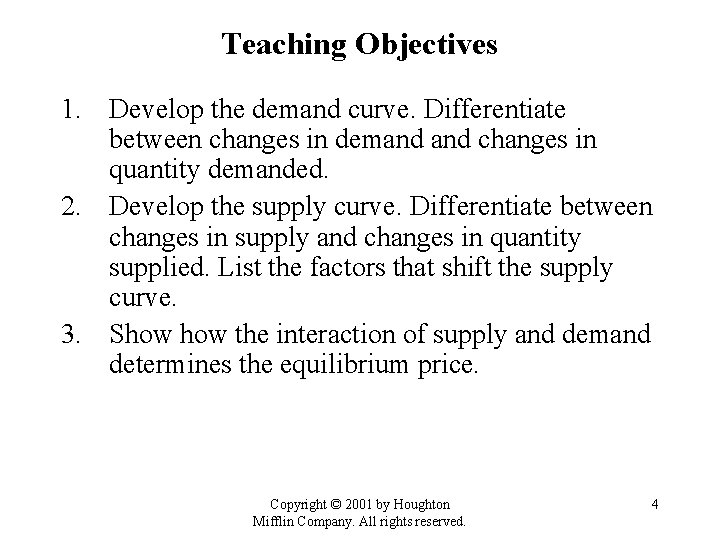 Teaching Objectives

1. Develop the demand curve. Differentiate between changes in demand and changes in quantity demanded.
2. Develop the supply curve. Differentiate between changes in supply and changes in quantity supplied. List the factors that shift the supply curve.
3. Show how the interaction of supply and demand determines the equilibrium price.

Copyright © 2001 by Houghton Mifflin Company. All rights reserved.

4